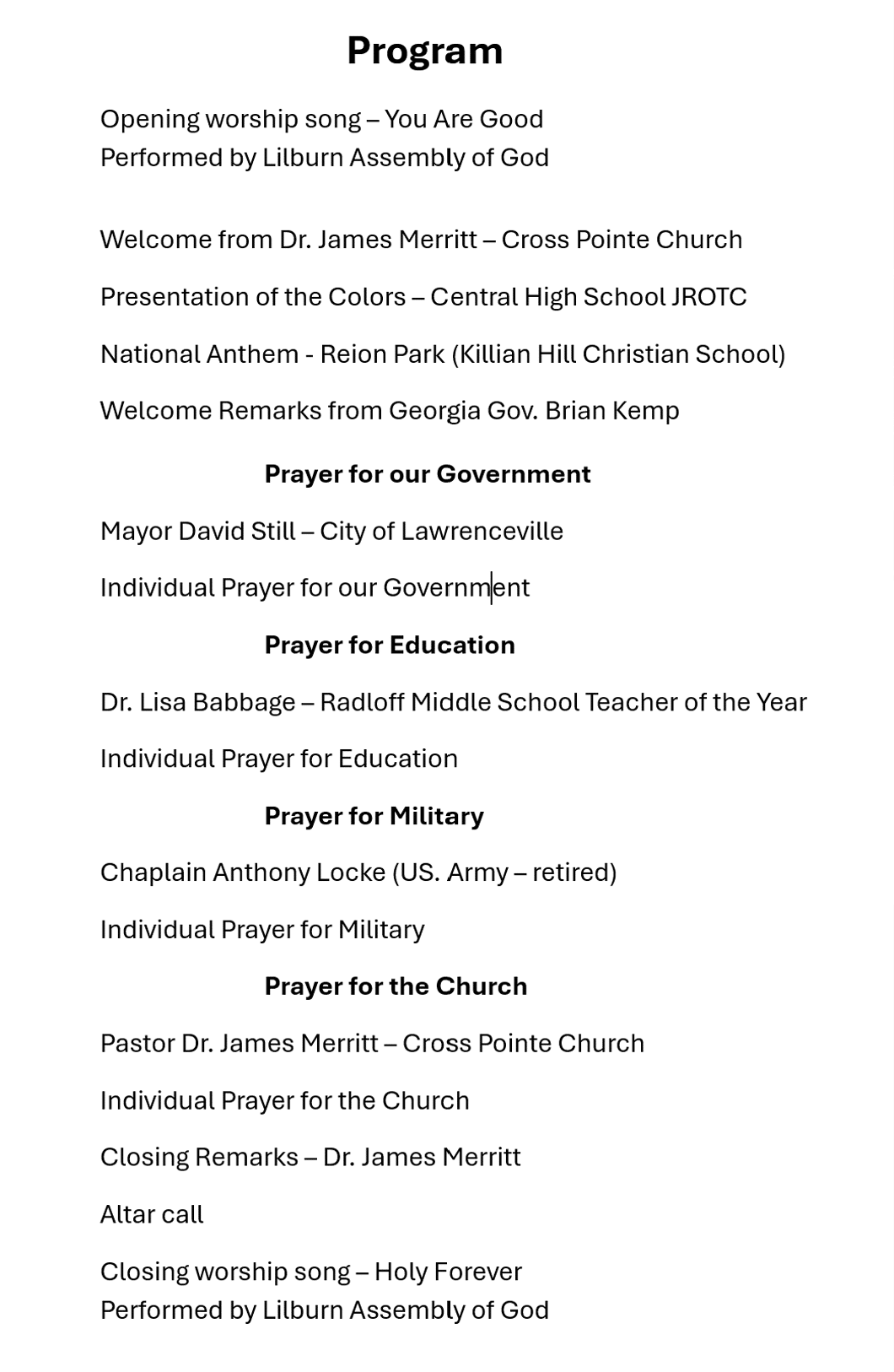 Program

Opening worship song – You Are Good
Performed by Lilburn Assembly of God

Welcome from Dr. James Merritt – Cross Pointe Church

Presentation of the Colors – Central High School JROTC

National Anthem - Reion Park (Killian Hill Christian School)

Welcome Remarks from Georgia Gov. Brian Kemp

Prayer for our Government

Mayor David Still – City of Lawrenceville

Individual Prayer for our Government

Prayer for Education

Dr. Lisa Babbage – Radloff Middle School Teacher of the Year

Individual Prayer for Education

Prayer for Military

Chaplain Anthony Locke (US. Army – retired)

Individual Prayer for Military

Prayer for the Church

Pastor Dr. James Merritt – Cross Pointe Church

Individual Prayer for the Church

Closing Remarks – Dr. James Merritt

Altar call

Closing worship song – Holy Forever
Performed by Lilburn Assembly of God